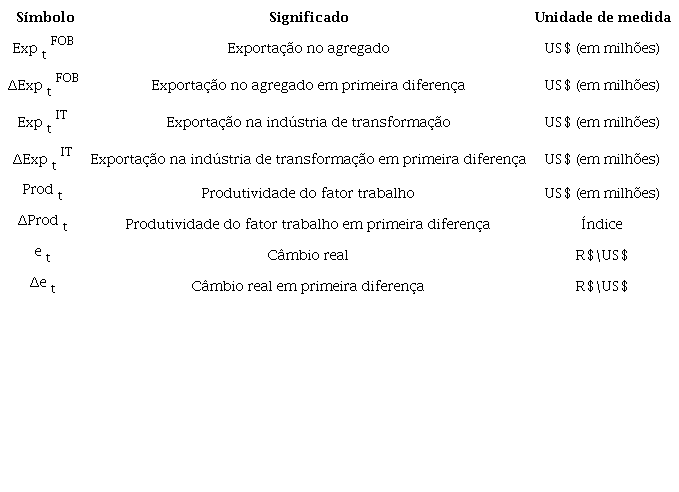 | Símbolo | Significado | Unidade de medida |
|---|---|---|
| $Exp_t^{FOB}$ | Exportação no agregado | US$ (em milhões) |
| $\Delta Exp_t^{FOB}$ | Exportação no agregado em primeira diferença | US$ (em milhões) |
| $Exp_t^{IT}$ | Exportação na indústria de transformação | US$ (em milhões) |
| $\Delta Exp_t^{IT}$ | Exportação na indústria de transformação em primeira diferença | US$ (em milhões) |
| $Prod_t$ | Produtividade do fator trabalho | US$ (em milhões) |
| $\Delta Prod_t$ | Produtividade do fator trabalho em primeira diferença | Índice |
| $e_t$ | Câmbio real | R$\US$ |
| $\Delta e_t$ | Câmbio real em primeira diferença | R$\US$ |